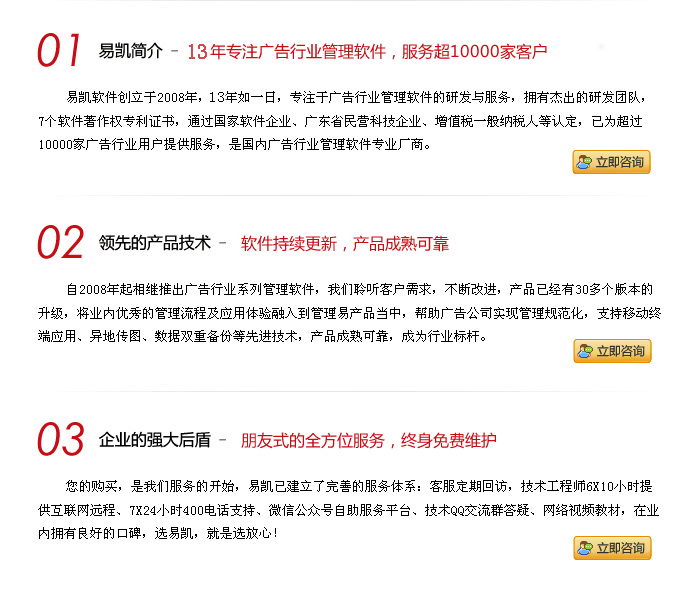 01 易凯简介 - 13年专注广告行业管理软件，服务超10000家客户

易凯软件创立于2008年，13年如一日，专注于广告行业管理软件的研发与服务，拥有杰出的研发团队，7个软件著作权专利证书，通过国家软件企业、广东省民营科技企业、增值税一般纳税人等认定，已为超过10000家广告行业用户提供服务，是国内广告行业管理软件专业厂商。

立即咨询

02 领先的产品技术 - 软件持续更新，产品成熟可靠

自2008年起相继推出广告行业系列管理软件，我们聆听客户需求，不断改进，产品已经有30多个版本的升级，将业内优秀的管理流程及应用体验融入到管理易产品当中，帮助广告公司实现管理规范化，支持移动终端应用、异地传图、数据双重备份等先进技术，产品成熟可靠，成为行业标杆。

立即咨询

03 企业的强大后盾 - 朋友式的全方位服务，终身免费维护

您的购买，是我们服务的开始，易凯已建立了完善的服务体系：客服定期回访，技术工程师6X10小时提供互联网远程、7X24小时400电话支持、微信公众号自助服务平台、技术QQ交流群答疑、网络视频教材，在业内拥有良好的口碑，选易凯，就是选放心！

立即咨询